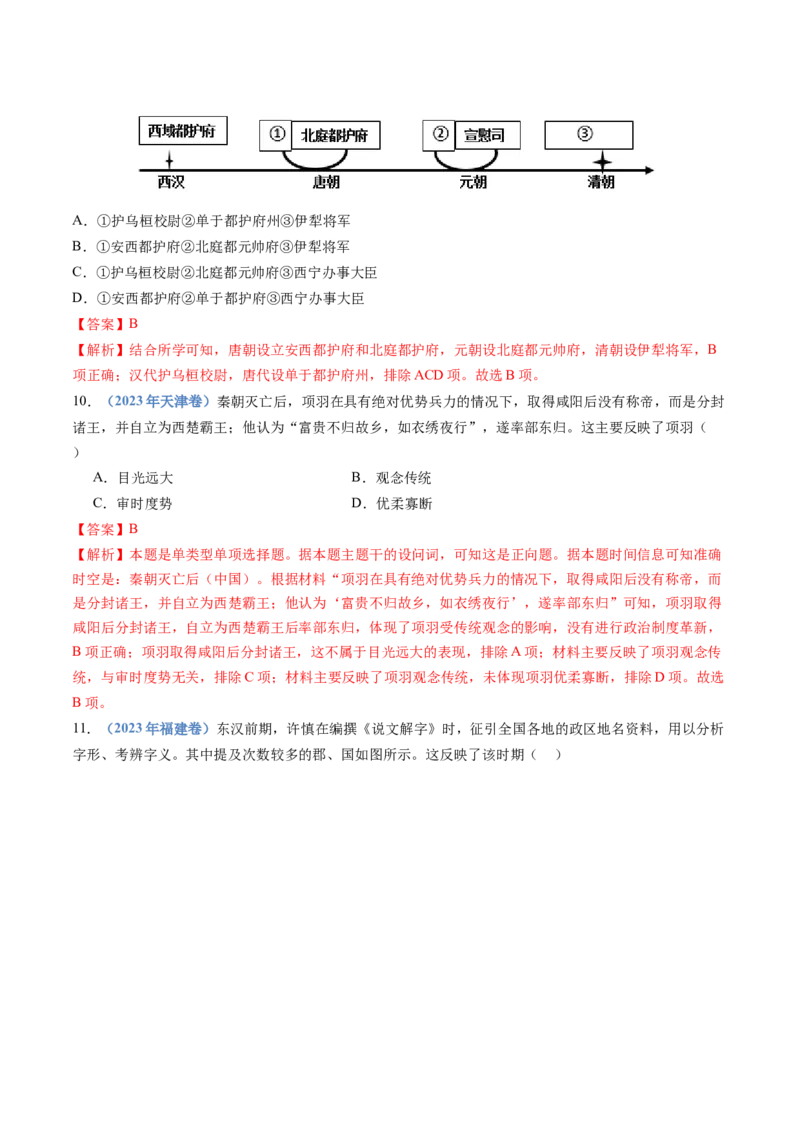 西域都护府

①

北庭都护府

②

宣慰司

③

西汉

唐朝

元朝

清朝

A．①护乌桓校尉②单于都护府州③伊犁将军

B．①安西都护府②北庭都元帅府③伊犁将军

C．①护乌桓校尉②北庭都元帅府③西宁办事大臣

D．①安西都护府②单于都护府③西宁办事大臣

【答案】B

【解析】结合所学可知，唐朝设立安西都护府和北庭都护府，元朝设北庭都元帅府，清朝设伊犁将军，B项正确；汉代护乌桓校尉，唐代设单于都护府州，排除ACD项。故选B项。

10．（2023年天津卷）秦朝灭亡后，项羽在具有绝对优势兵力的情况下，取得咸阳后没有称帝，而是分封诸王，并自立为西楚霸王；他认为“富贵不归故乡，如衣绣夜行”，遂率部东归。这主要反映了项羽（　）

A．目光远大

B．观念传统

C．审时度势

D．优柔寡断

【答案】B

【解析】本题是单类型单项选择题。据本题主题干的设问词，可知这是正向题。据本题时间信息可知准确时空是：秦朝灭亡后（中国）。根据材料“项羽在具有绝对优势兵力的情况下，取得咸阳后没有称帝，而是分封诸王，并自立为西楚霸王；他认为‘富贵不归故乡，如衣绣夜行’，遂率部东归”可知，项羽取得咸阳后分封诸王，自立为西楚霸王后率部东归，体现了项羽受传统观念的影响，没有进行政治制度革新，B项正确；项羽取得咸阳后分封诸王，这不属于目光远大的表现，排除A项；材料主要反映了项羽观念传统，与审时度势无关，排除C项；材料主要反映了项羽观念传统，未体现项羽优柔寡断，排除D项。故选B项。

11．（2023年福建卷）东汉前期，许慎在编撰《说文解字》时，征引全国各地的政区地名资料，用以分析字形、考辨字义。其中提及次数较多的郡、国如图所示。这反映了该时期（　）